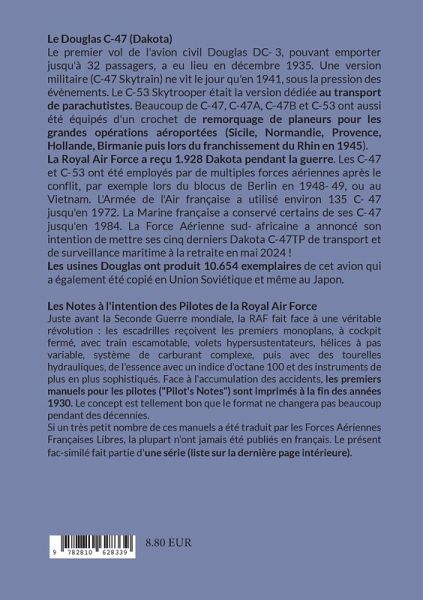 Le Douglas C-47 (Dakota)
Le premier vol de l'avion civil Douglas DC- 3, pouvant emporter jusqu'à 32 passagers, a eu lieu en décembre 1935. Une version militaire (C-47 Skytrain) ne vit le jour qu'en 1941, sous la pression des évènements. Le C-53 Skytrooper était la version dédiée au transport de parachutistes. Beaucoup de C-47, C-47A, C-47B et C-53 ont aussi été équipés d'un crochet de remorquage de planeurs pour les grandes opérations aéroportées (Sicile, Normandie, Provence, Hollande, Birmanie puis lors du franchissement du Rhin en 1945).
La Royal Air Force a reçu 1.928 Dakota pendant la guerre. Les C-47 et C-53 ont été employés par de multiples forces aériennes après le conflit, par exemple lors du blocus de Berlin en 1948- 49, ou au Vietnam. L'Armée de l'Air française a utilisé environ 135 C- 47 jusqu'en 1972. La Marine française a conservé certains de ses C-47 jusqu'en 1984. La Force Aérienne sud- africaine a annoncé son intention de mettre ses cinq derniers Dakota C-47TP de transport et de surveillance maritime à la retraite en mai 2024 !
Les usines Douglas ont produit 10.654 exemplaires de cet avion qui a également été copié en Union Soviétique et même au Japon.

Les Notes à l'intention des Pilotes de la Royal Air Force
Juste avant la Seconde Guerre mondiale, la RAF fait face à une véritable révolution : les escadrilles reçoivent les premiers monoplans, à cockpit fermé, avec train escamotable, volets hypersustentateurs, hélices à pas variable, système de carburant complexe, puis avec des tourelles hydrauliques, de l'essence avec un indice d'octane 100 et des instruments de plus en plus sophistiqués. Face à l'accumulation des accidents, les premiers manuels pour les pilotes ("Pilot's Notes") sont imprimés à la fin des années 1930. Le concept est tellement bon que le format ne changera pas beaucoup pendant des décennies.
Si un très petit nombre de ces manuels a été traduit par les Forces Aériennes Françaises Libres, la plupart n'ont jamais été publiés en français. Le présent fac-similé fait partie d'une série (liste sur la dernière page intérieure).

9 782810 628339

8.80 EUR